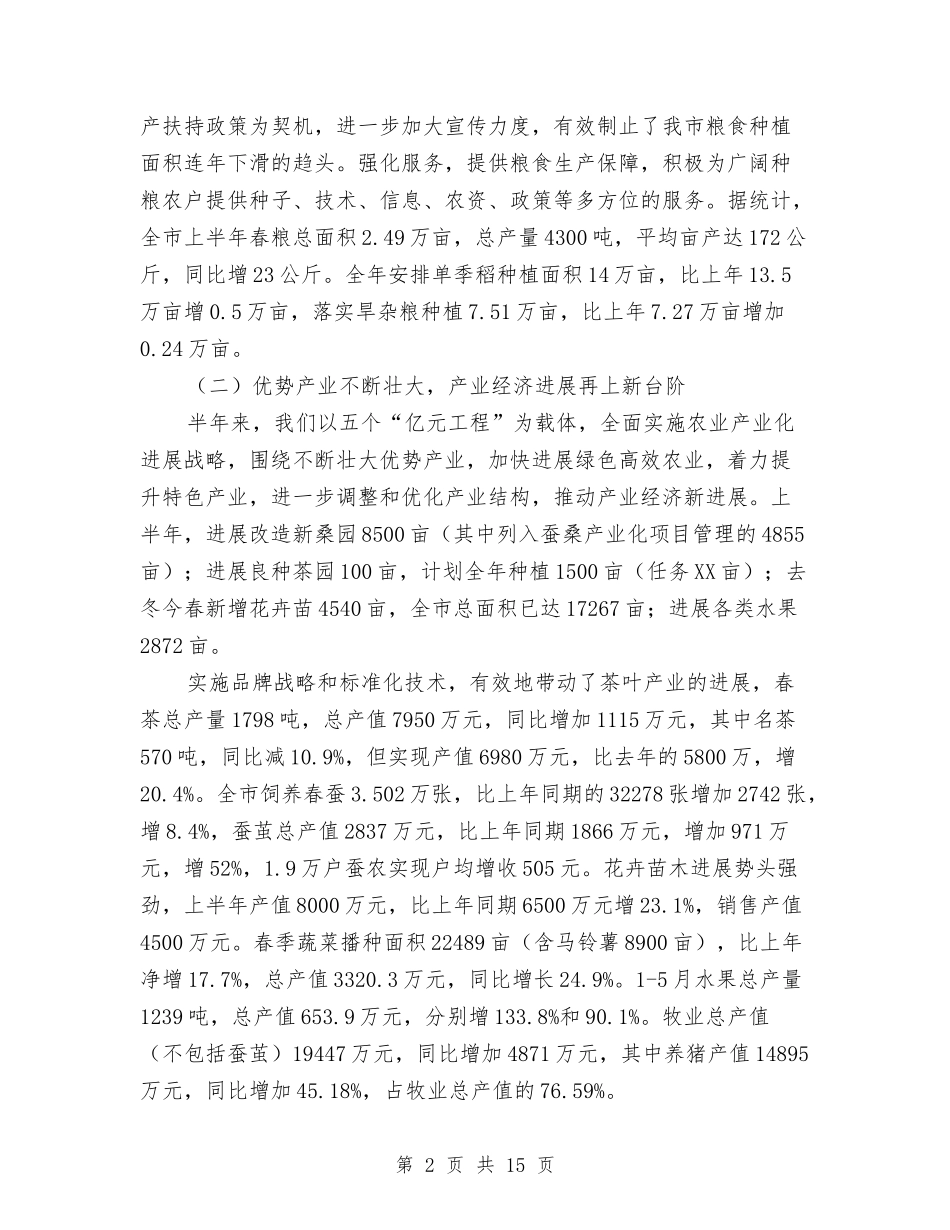 产扶持政策为契机，进一步加大宣传力度，有效制止了我市粮食种植面积连年下滑的趋头。强化服务，提供粮食生产保障，积极为广阔种粮农户提供种子、技术、信息、农资、政策等多方位的服务。据统计，全市上半年春粮总面积2.49万亩，总产量4300吨，平均亩产达172公斤，同比增23公斤。全年安排单季稻种植面积14万亩，比上年13.5万亩增0.5万亩，落实旱杂粮种植7.51万亩，比上年7.27万亩增加0.24万亩。

（二）优势产业不断壮大，产业经济进展再上新台阶

半年来，我们以五个“亿元工程”为载体，全面实施农业产业化进展战略，围绕不断壮大优势产业，加快进展绿色高效农业，着力提升特色产业，进一步调整和优化产业结构，推动产业经济新进展。上半年，进展改造新桑园8500亩（其中列入蚕桑产业化项目管理的4855亩）；进展良种茶园100亩，计划全年种植1500亩（任务XX亩）；去冬今春新增花卉苗4540亩，全市总面积已达17267亩；进展各类水果2872亩。

实施品牌战略和标准化技术，有效地带动了茶叶产业的进展，春茶总产量1798吨，总产值7950万元，同比增加1115万元，其中名茶570吨，同比减10.9%，但实现产值6980万元，比去年的5800万，增20.4%。全市饲养春蚕3.502万张，比上年同期的32278张增加2742张，增8.4%，蚕茧总产值2837万元，比上年同期1866万元，增加971万元，增52%，1.9万户蚕农实现户均增收505元。花卉苗木进展势头强劲，上半年产值8000万元，比上年同期6500万元增23.1%，销售产值4500万元。春季蔬菜播种面积22489亩（含马铃薯8900亩），比上年净增17.7%，总产值3320.3万元，同比增长24.9%。1-5月水果总产量1239吨，总产值653.9万元，分别增133.8%和90.1%。牧业总产值（不包括蚕茧）19447万元，同比增加4871万元，其中养猪产值14895万元，同比增加45.18%，占牧业总产值的76.59%。

第 2 页 共 15 页